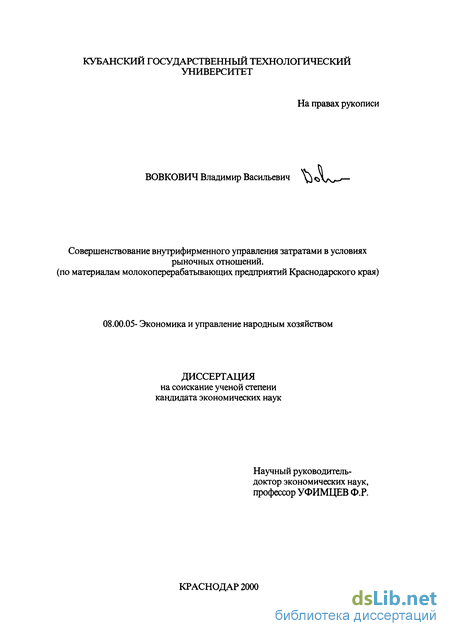 КУБАНСКИЙ ГОСУДАРСТВЕННЫЙ ТЕХНОЛОГИЧЕСКИЙ
УНИВЕРСИТЕТ

На правах рукописи

ВОВКОВИЧ Владимир Васильевич

Совершенствование внутрифирменного управления затратами в условиях рыночных отношений.
(по материалам молокоперерабатывающих предприятий Краснодарского края)

08.00.05- Экономика и управление народным хозяйством

ДИССЕРТАЦИЯ
на соискание ученой степени
кандидата экономических наук

Научный руководитель-
доктор экономических наук,
профессор УФИМЦЕВ Ф.Р.

КРАСНОДАР 2000

dsLib.net
библиотека диссертаций